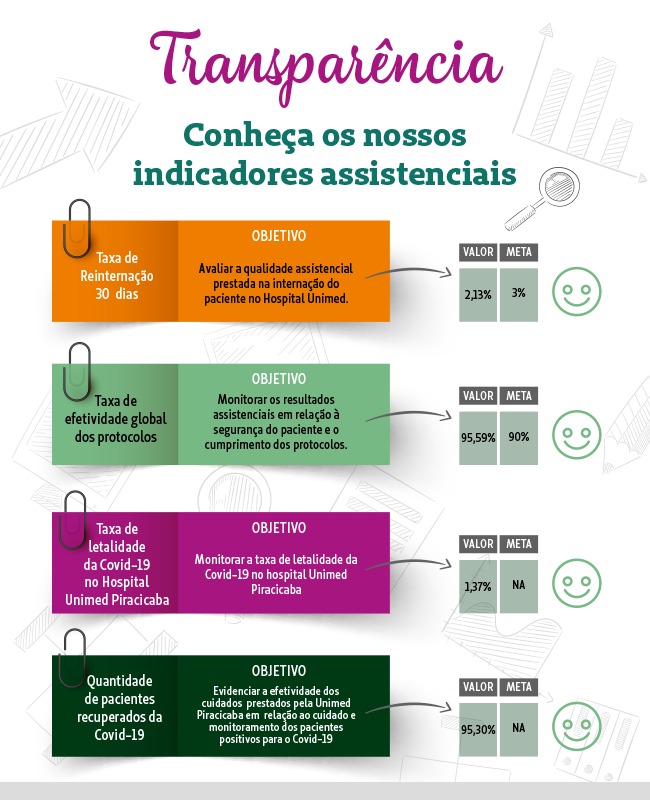 Transparência

Conheça os nossos indicadores assistenciais

Taxa de Reinternação 30 dias

OBJETIVO

Avaliar a qualidade assistencial prestada na internação do paciente no Hospital Unimed.

| VALOR | META |
|---|---|
| 2,13% | 3% |

Taxa de efetividade global dos protocolos

OBJETIVO

Monitorar os resultados assistenciais em relação à segurança do paciente e o cumprimento dos protocolos.

| VALOR | META |
|---|---|
| 95,59% | 90% |

Taxa de letalidade da Covid-19 no Hospital Unimed Piracicaba

OBJETIVO

Monitorar a taxa de letalidade da Covid-19 no hospital Unimed Piracicaba

| VALOR | META |
|---|---|
| 1,37% | NA |

Quantidade de pacientes recuperados da Covid-19

OBJETIVO

Evidenciar a efetividade dos cuidados prestados pela Unimed Piracicaba em relação ao cuidado e monitoramento dos pacientes positivos para o Covid-19

| VALOR | META |
|---|---|
| 95,30% | NA |